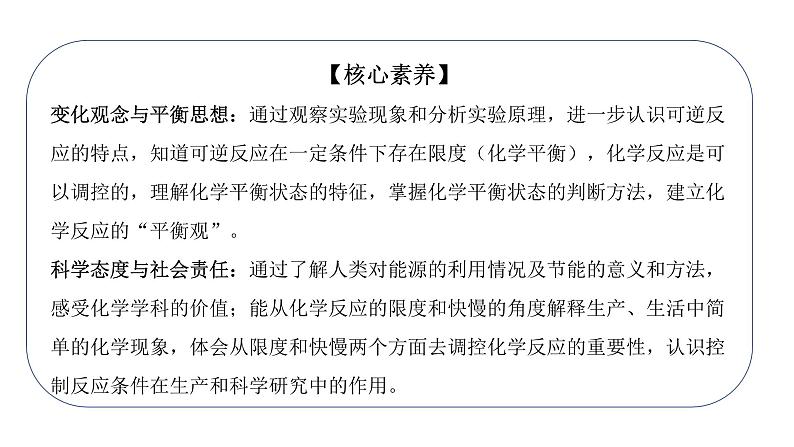 【核心素养】

变化观念与平衡思想：通过观察实验现象和分析实验原理，进一步认识可逆反应的特点，知道可逆反应在一定条件下存在限度（化学平衡），化学反应是可以调控的，理解化学平衡状态的特征，掌握化学平衡状态的判断方法，建立化学反应的“平衡观”。

科学态度与社会责任：通过了解人类对能源的利用情况及节能的意义和方法，感受化学学科的价值；能从化学反应的限度和快慢的角度解释生产、生活中简单的化学现象，体会从限度和快慢两个方面去调控化学反应的重要性，认识控制反应条件在生产和科学研究中的作用。